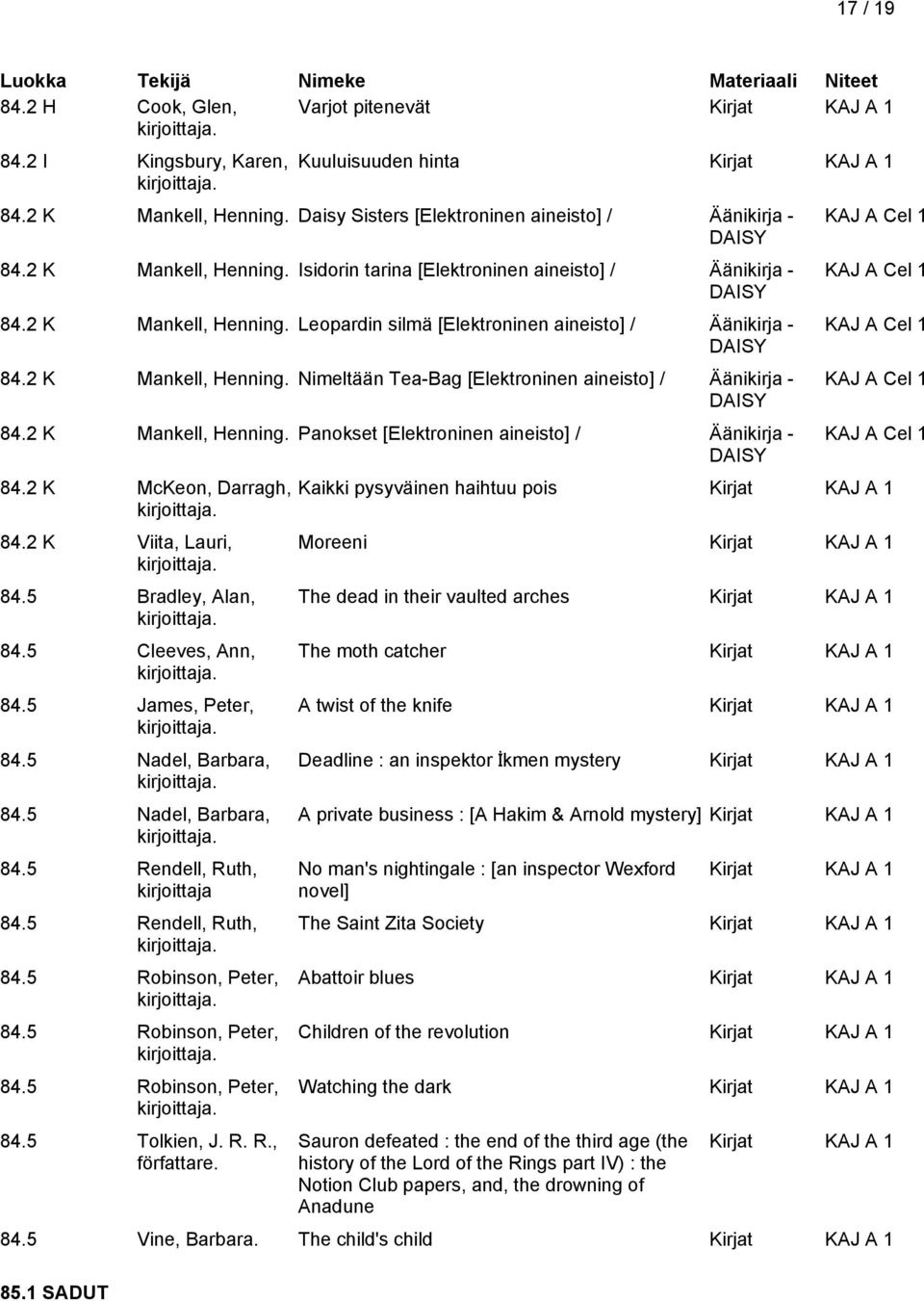 17 / 19

| Luokka | Tekijä | Nimeke | Materiaali | Niteet |
|---|---|---|---|---|
| 84.2 H | Cook, Glen, kirjoittaja. | Varjot pitenevät | Kirjat | KAJ A 1 |
| 84.2 I | Kingsbury, Karen, kirjoittaja. | Kuuluisuuden hinta | Kirjat | KAJ A 1 |
| 84.2 K | Mankell, Henning. | Daisy Sisters [Elektroninen aineisto] / | Äänikirja - DAISY | KAJ A Cel 1 |
| 84.2 K | Mankell, Henning. | Isidorin tarina [Elektroninen aineisto] / | Äänikirja - DAISY | KAJ A Cel 1 |
| 84.2 K | Mankell, Henning. | Leopardin silmä [Elektroninen aineisto] / | Äänikirja - DAISY | KAJ A Cel 1 |
| 84.2 K | Mankell, Henning. | Nimeltään Tea-Bag [Elektroninen aineisto] / | Äänikirja - DAISY | KAJ A Cel 1 |
| 84.2 K | Mankell, Henning. | Panokset [Elektroninen aineisto] / | Äänikirja - DAISY | KAJ A Cel 1 |
| 84.2 K | McKeon, Darragh, kirjoittaja. | Kaikki pysyväinen haihtuu pois | Kirjat | KAJ A 1 |
| 84.2 K | Viita, Lauri, kirjoittaja. | Moreeni | Kirjat | KAJ A 1 |
| 84.5 | Bradley, Alan, kirjoittaja. | The dead in their vaulted arches | Kirjat | KAJ A 1 |
| 84.5 | Cleeves, Ann, kirjoittaja. | The moth catcher | Kirjat | KAJ A 1 |
| 84.5 | James, Peter, kirjoittaja. | A twist of the knife | Kirjat | KAJ A 1 |
| 84.5 | Nadel, Barbara, kirjoittaja. | Deadline : an inspektor İkmen mystery | Kirjat | KAJ A 1 |
| 84.5 | Nadel, Barbara, kirjoittaja. | A private business : [A Hakim & Arnold mystery] | Kirjat | KAJ A 1 |
| 84.5 | Rendell, Ruth, kirjoittaja | No man's nightingale : [an inspector Wexford novel] | Kirjat | KAJ A 1 |
| 84.5 | Rendell, Ruth, kirjoittaja. | The Saint Zita Society | Kirjat | KAJ A 1 |
| 84.5 | Robinson, Peter, kirjoittaja. | Abattoir blues | Kirjat | KAJ A 1 |
| 84.5 | Robinson, Peter, kirjoittaja. | Children of the revolution | Kirjat | KAJ A 1 |
| 84.5 | Robinson, Peter, kirjoittaja. | Watching the dark | Kirjat | KAJ A 1 |
| 84.5 | Tolkien, J. R. R., författare. | Sauron defeated : the end of the third age (the history of the Lord of the Rings part IV) : the Notion Club papers, and, the drowning of Anadune | Kirjat | KAJ A 1 |
| 84.5 | Vine, Barbara. | The child's child | Kirjat | KAJ A 1 |

85.1 SADUT